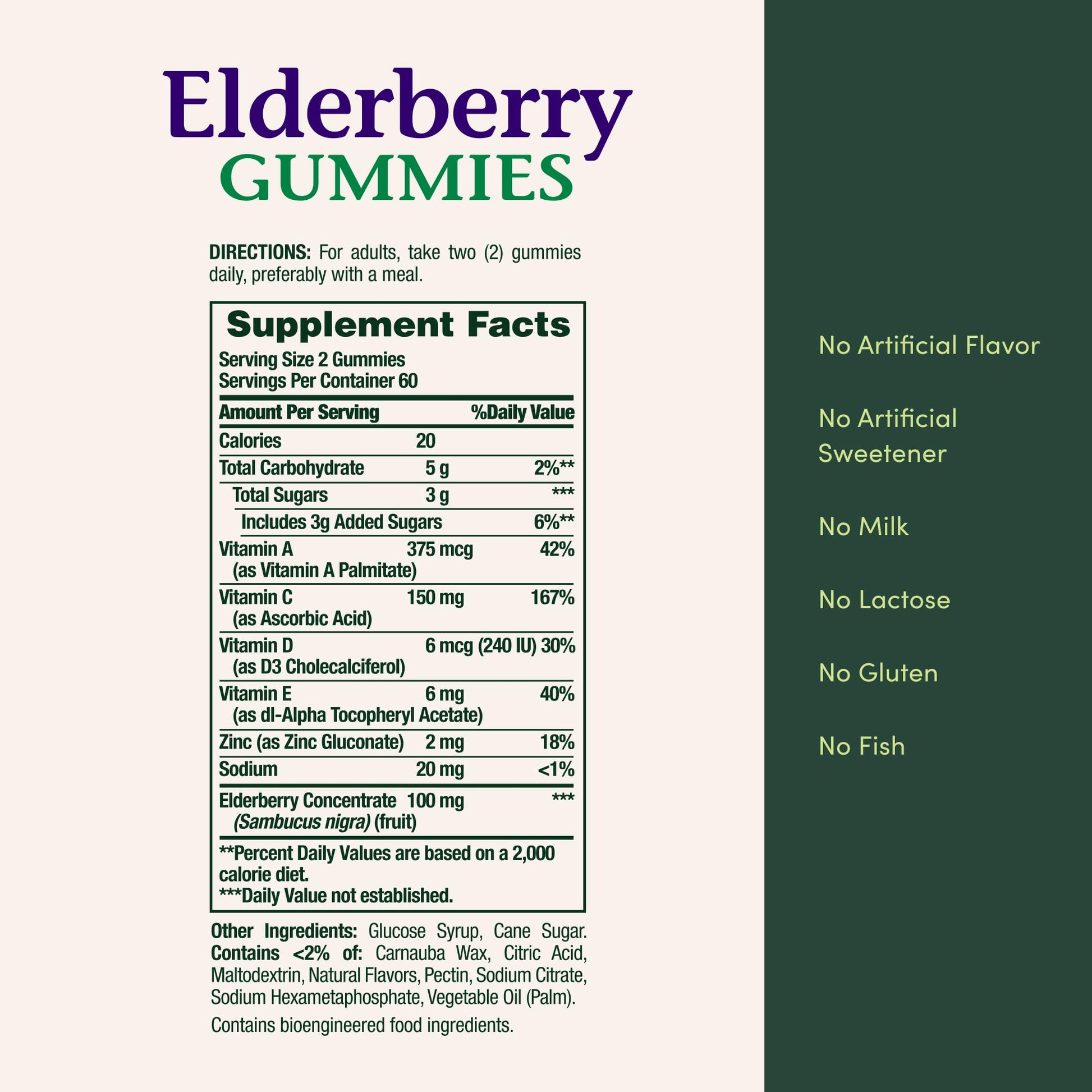 Elderberry
GUMMIES

DIRECTIONS: For adults, take two (2) gummies daily, preferably with a meal.

Supplement Facts
Serving Size 2 Gummies
Servings Per Container 60

| Amount Per Serving | | %Daily Value |
|---|---|---|
| Calories | 20 | |
| Total Carbohydrate | 5 g | 2%** |
| Total Sugars | 3 g | *** |
| Includes 3g Added Sugars | | 6%** |
| Vitamin A (as Vitamin A Palmitate) | 375 mcg | 42% |
| Vitamin C (as Ascorbic Acid) | 150 mg | 167% |
| Vitamin D (as D3 Cholecalciferol) | 6 mcg (240 IU) | 30% |
| Vitamin E (as dl-Alpha Tocopheryl Acetate) | 6 mg | 40% |
| Zinc (as Zinc Gluconate) | 2 mg | 18% |
| Sodium | 20 mg | <1% |
| Elderberry Concentrate (Sambucus nigra) (fruit) | 100 mg | *** |

**Percent Daily Values are based on a 2,000 calorie diet.
***Daily Value not established.

Other Ingredients: Glucose Syrup, Cane Sugar. Contains <2% of: Carnauba Wax, Citric Acid, Maltodextrin, Natural Flavors, Pectin, Sodium Citrate, Sodium Hexametaphosphate, Vegetable Oil (Palm).

Contains bioengineered food ingredients.

No Artificial Flavor

No Artificial Sweetener

No Milk

No Lactose

No Gluten

No Fish